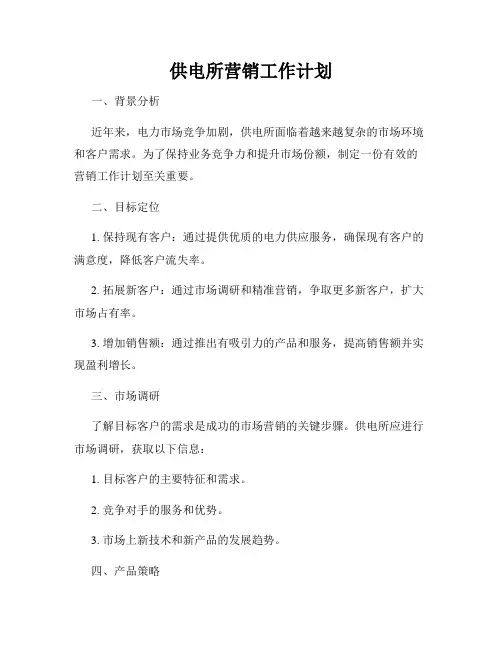 供电所营销工作计划

一、背景分析

近年来，电力市场竞争加剧，供电所面临着越来越复杂的市场环境和客户需求。为了保持业务竞争力和提升市场份额，制定一份有效的营销工作计划至关重要。

二、目标定位

1. 保持现有客户：通过提供优质的电力供应服务，确保现有客户的满意度，降低客户流失率。

2. 拓展新客户：通过市场调研和精准营销，争取更多新客户，扩大市场占有率。

3. 增加销售额：通过推出有吸引力的产品和服务，提高销售额并实现盈利增长。

三、市场调研

了解目标客户的需求是成功的市场营销的关键步骤。供电所应进行市场调研，获取以下信息：

1. 目标客户的主要特征和需求。

2. 竞争对手的服务和优势。

3. 市场上新技术和新产品的发展趋势。

四、产品策略